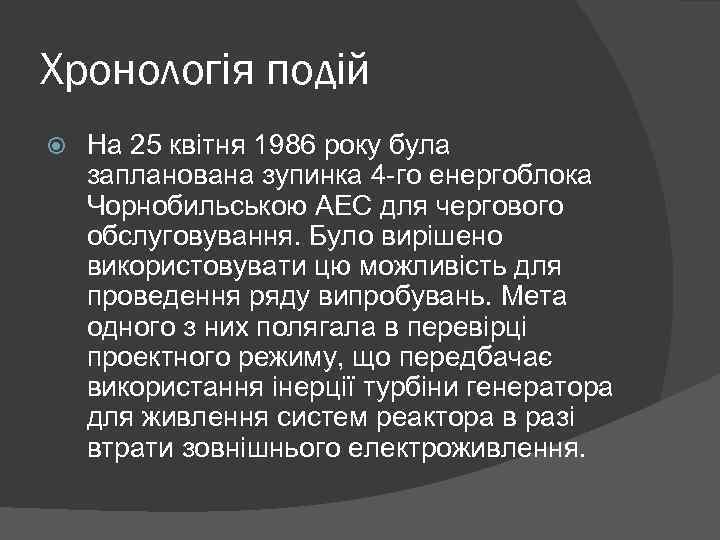 Хронологія подій

На 25 квітня 1986 року була запланована зупинка 4-го енергоблока Чорнобильською АЕС для чергового обслуговування. Було вирішено використовувати цю можливість для проведення ряду випробувань. Мета одного з них полягала в перевірці проектного режиму, що передбачає використання інерції турбіни генератора для живлення систем реактора в разі втрати зовнішнього електроживлення.